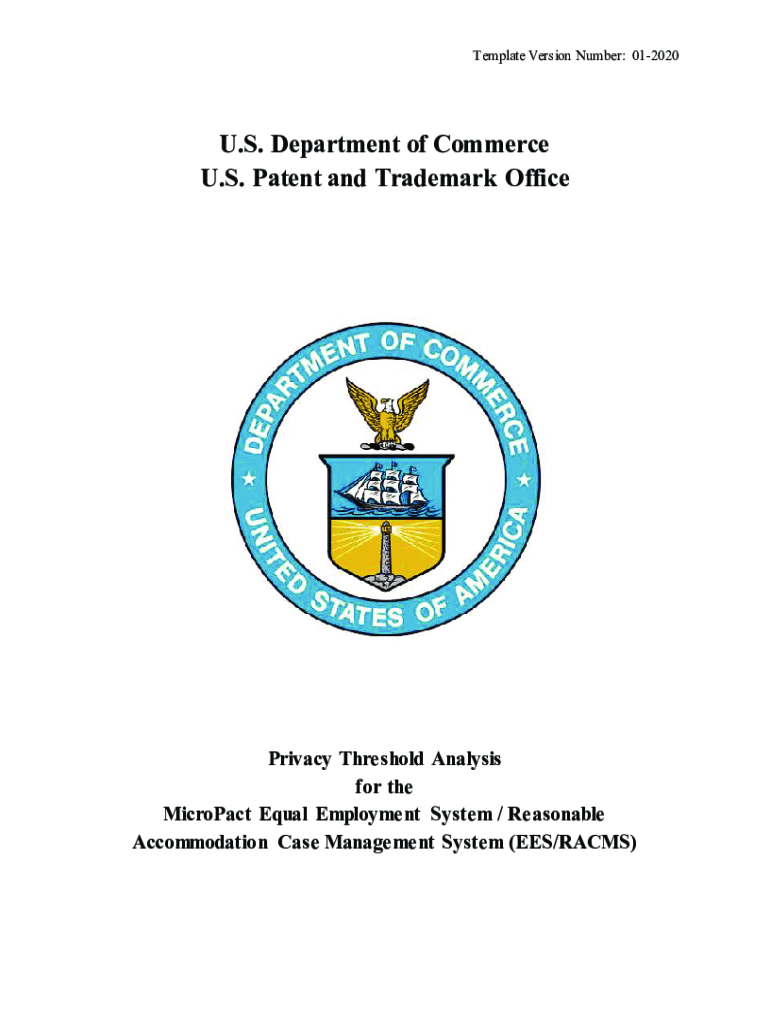 Template Version Number: 01-2020

U.S. Department of Commerce
U.S. Patent and Trademark Office

DEPARTMENT OF COMMERCE
UNITED STATES OF AMERICA

Privacy Threshold Analysis
for the
MicroPact Equal Employment System / Reasonable Accommodation Case Management System (EES/RACMS)